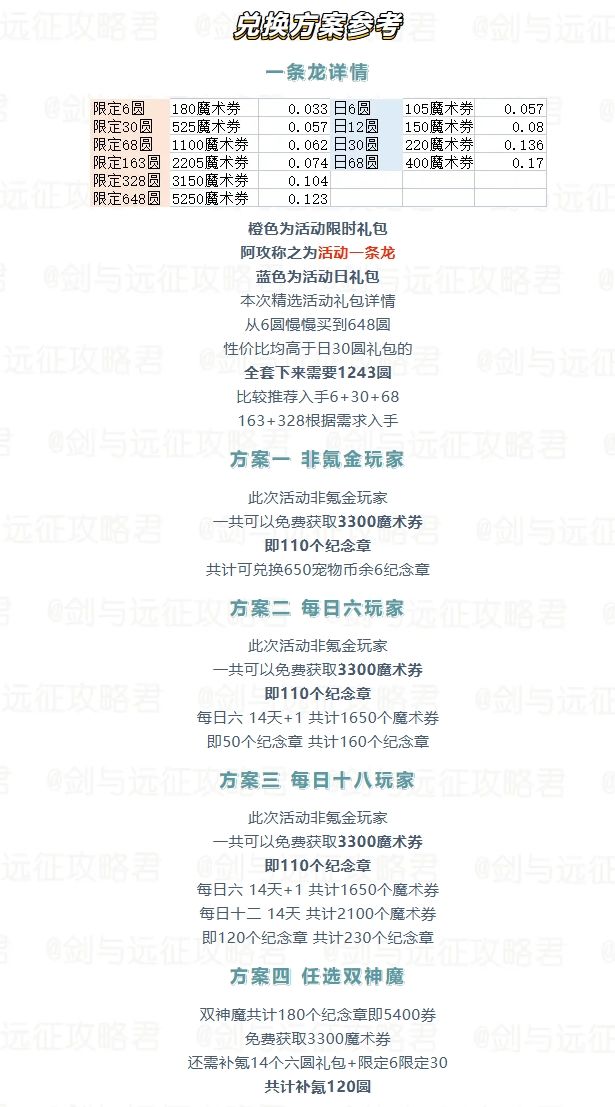 兑换方案参考

一条龙详情

| 限定6圆 | 180魔术券 | 0.033 | 日6圆 | 105魔术券 | 0.057 |
|---|---|---|---|---|---|
| 限定30圆 | 525魔术券 | 0.057 | 日12圆 | 150魔术券 | 0.08 |
| 限定68圆 | 1100魔术券 | 0.062 | 日30圆 | 220魔术券 | 0.136 |
| 限定163圆 | 2205魔术券 | 0.074 | 日68圆 | 400魔术券 | 0.17 |
| 限定328圆 | 3150魔术券 | 0.104 | | | |
| 限定648圆 | 5250魔术券 | 0.123 | | | |

橙色为活动限时礼包
阿攻称之为活动一条龙
蓝色为活动日礼包
本次精选活动礼包详情
从6圆慢慢买到648圆
性价比均高于日30圆礼包的
全套下来需要1243圆
比较推荐入手6+30+68
163+328根据需求入手

方案一 非氪金玩家

此次活动非氪金玩家
一共可以免费获取3300魔术券
即110个纪念章
共计可兑换650宠物币余6纪念章

方案二 每日六玩家

此次活动非氪金玩家
一共可以免费获取3300魔术券
即110个纪念章
每日六 14天+1 共计1650个魔术券
即50个纪念章 共计160个纪念章

方案三 每日十八玩家

此次活动非氪金玩家
一共可以免费获取3300魔术券
即110个纪念章
每日六 14天+1 共计1650个魔术券
每日十二 14天 共计2100个魔术券
即120个纪念章 共计230个纪念章

方案四 任选双神魔

双神魔共计180个纪念章即5400券
免费获取3300魔术券
还需补氪14个六圆礼包+限定6限定30
共计补氪120圆

@剑与远征攻略君